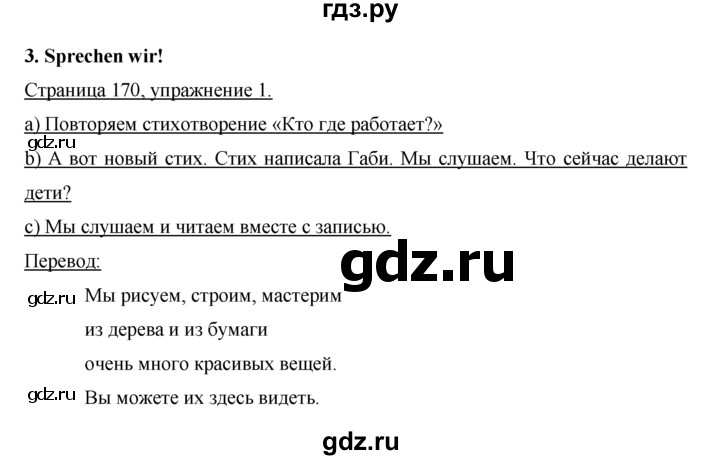 гдз.ру

3. Sprechen wir!

Страница 170, упражнение 1.

a) Повторяем стихотворение «Кто где работает?»

gdz.ru

b) А вот новый стих. Стих написала Габи. Мы слушаем. Что сейчас делают дети?

c) Мы слушаем и читаем вместе с записью.

Перевод:

gdz.ru

gdz.ru Мы рисуем, строим, мастерим

из дерева и из бумаги

очень много красивых вещей.

gdz.ru Вы можете их здесь видеть.

gdz.ru